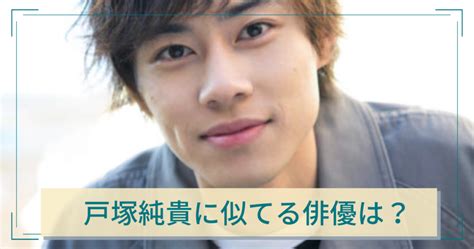 戸塚純貴に似てる俳優は？